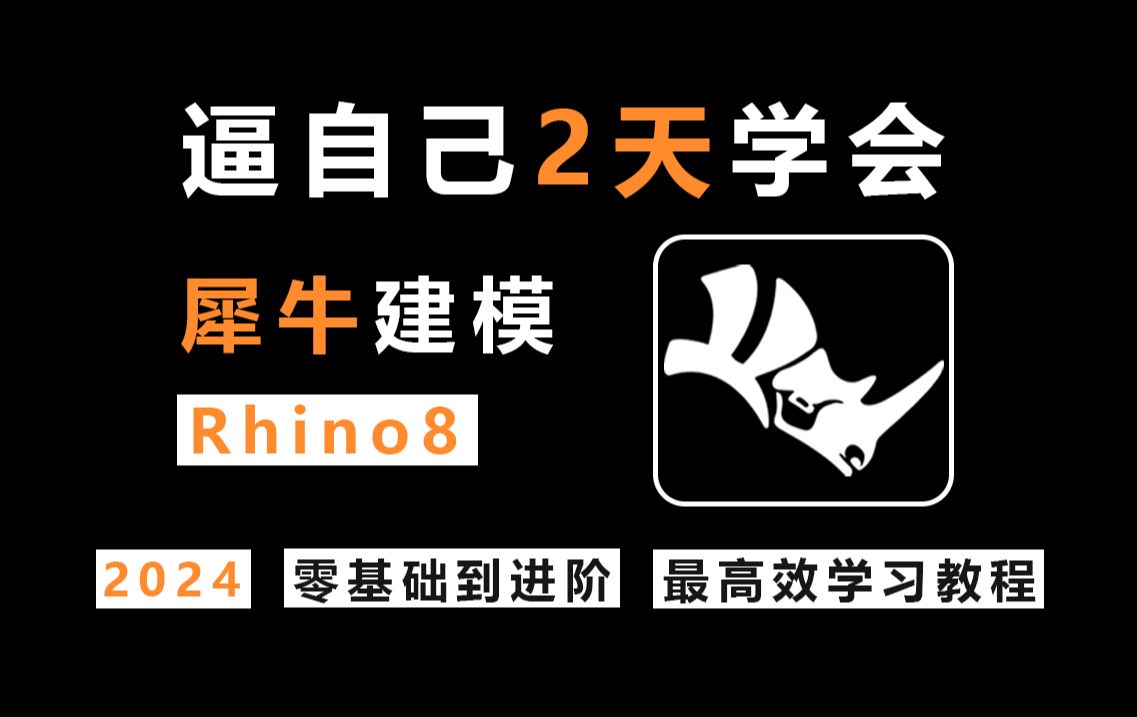 逼自己2天学会

犀牛建模

Rhino8

2024 零基础到进阶 最高效学习教程